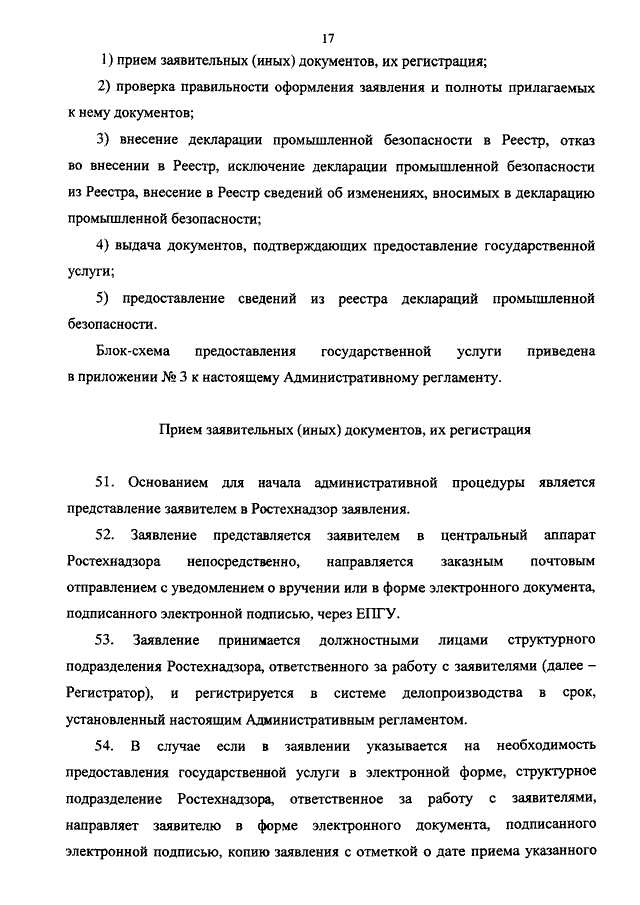 17

1) прием заявительных (иных) документов, их регистрация;

2) проверка правильности оформления заявления и полноты прилагаемых к нему документов;

3) внесение декларации промышленной безопасности в Реестр, отказ во внесении в Реестр, исключение декларации промышленной безопасности из Реестра, внесение в Реестр сведений об изменениях, вносимых в декларацию промышленной безопасности;

4) выдача документов, подтверждающих предоставление государственной услуги;

5) предоставление сведений из реестра деклараций промышленной безопасности.

Блок-схема предоставления государственной услуги приведена в приложении № 3 к настоящему Административному регламенту.

Прием заявительных (иных) документов, их регистрация

51. Основанием для начала административной процедуры является представление заявителем в Ростехнадзор заявления.

52. Заявление представляется заявителем в центральный аппарат Ростехнадзора непосредственно, направляется заказным почтовым отправлением с уведомлением о вручении или в форме электронного документа, подписанного электронной подписью, через ЕПГУ.

53. Заявление принимается должностными лицами структурного подразделения Ростехнадзора, ответственного за работу с заявителями (далее – Регистратор), и регистрируется в системе делопроизводства в срок, установленный настоящим Административным регламентом.

54. В случае если в заявлении указывается на необходимость предоставления государственной услуги в электронной форме, структурное подразделение Ростехнадзора, ответственное за работу с заявителями, направляет заявителю в форме электронного документа, подписанного электронной подписью, копию заявления с отметкой о дате приема указанного